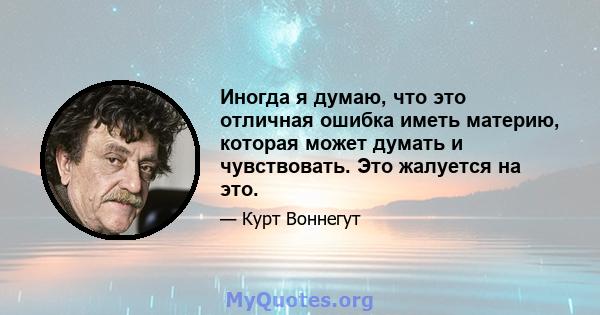 Иногда я думаю, что это отличная ошибка иметь материю, которая может думать и чувствовать. Это жалуется на это.

— Курт Воннегут

MyQuotes.org